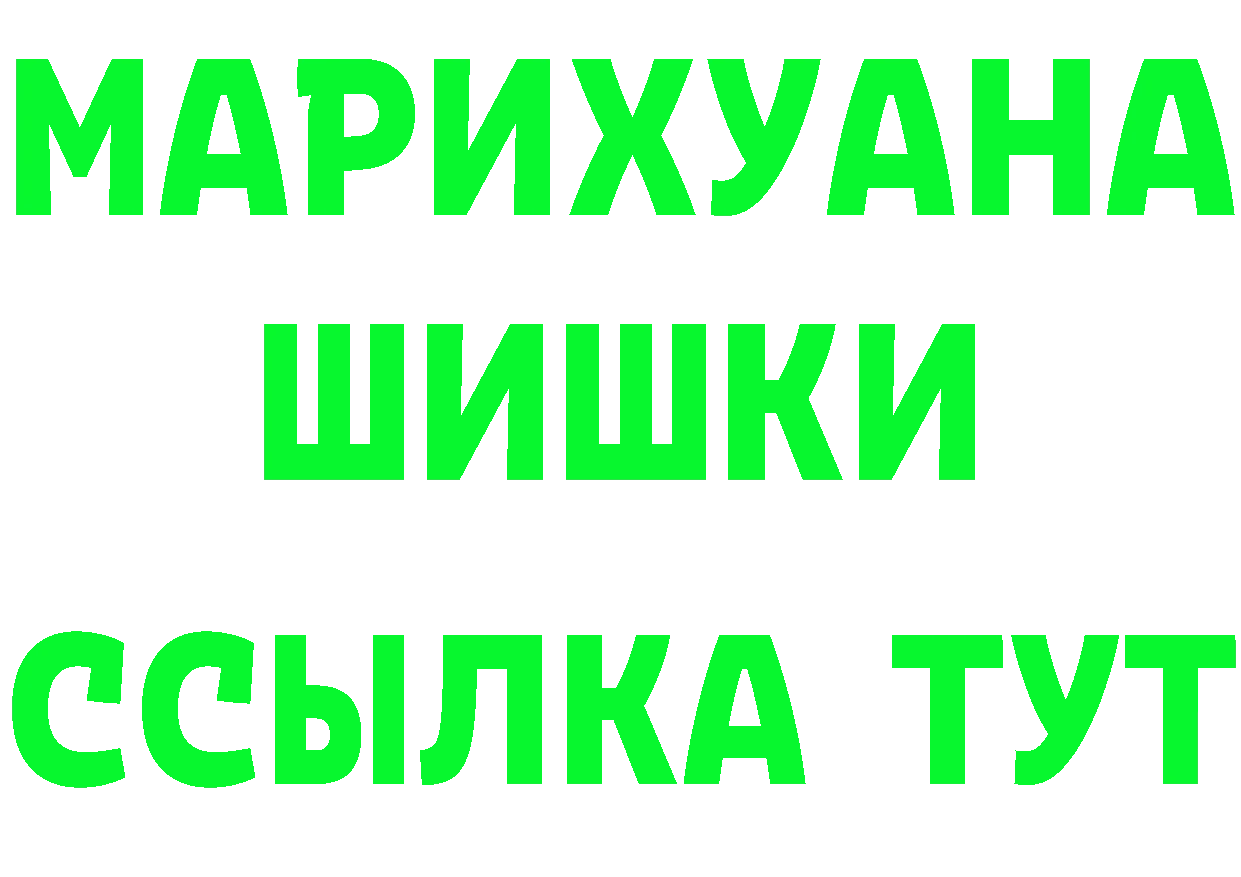 МАРИХУАНА
ШИШКИ
ССЫЛКА ТУТ